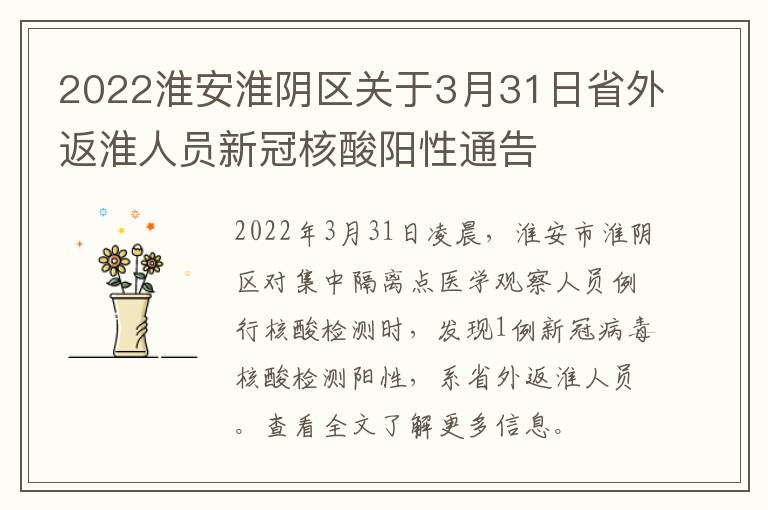 2022淮安淮阴区关于3月31日省外返淮人员新冠核酸阳性通告

2022年3月31日凌晨，淮安市淮阴区对集中隔离点医学观察人员例行核酸检测时，发现1例新冠病毒核酸检测阳性，系省外返淮人员。查看全文了解更多信息。